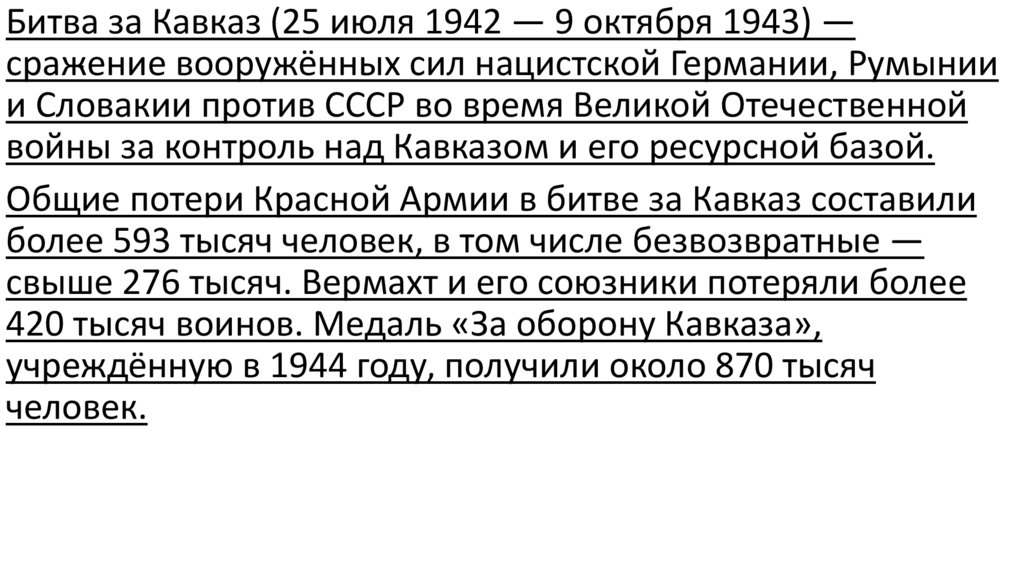 Битва за Кавказ (25 июля 1942 — 9 октября 1943) — сражение вооружённых сил нацистской Германии, Румынии и Словакии против СССР во время Великой Отечественной войны за контроль над Кавказом и его ресурсной базой.

Общие потери Красной Армии в битве за Кавказ составили более 593 тысяч человек, в том числе безвозвратные — свыше 276 тысяч. Вермахт и его союзники потеряли более 420 тысяч воинов. Медаль «За оборону Кавказа», учреждённую в 1944 году, получили около 870 тысяч человек.